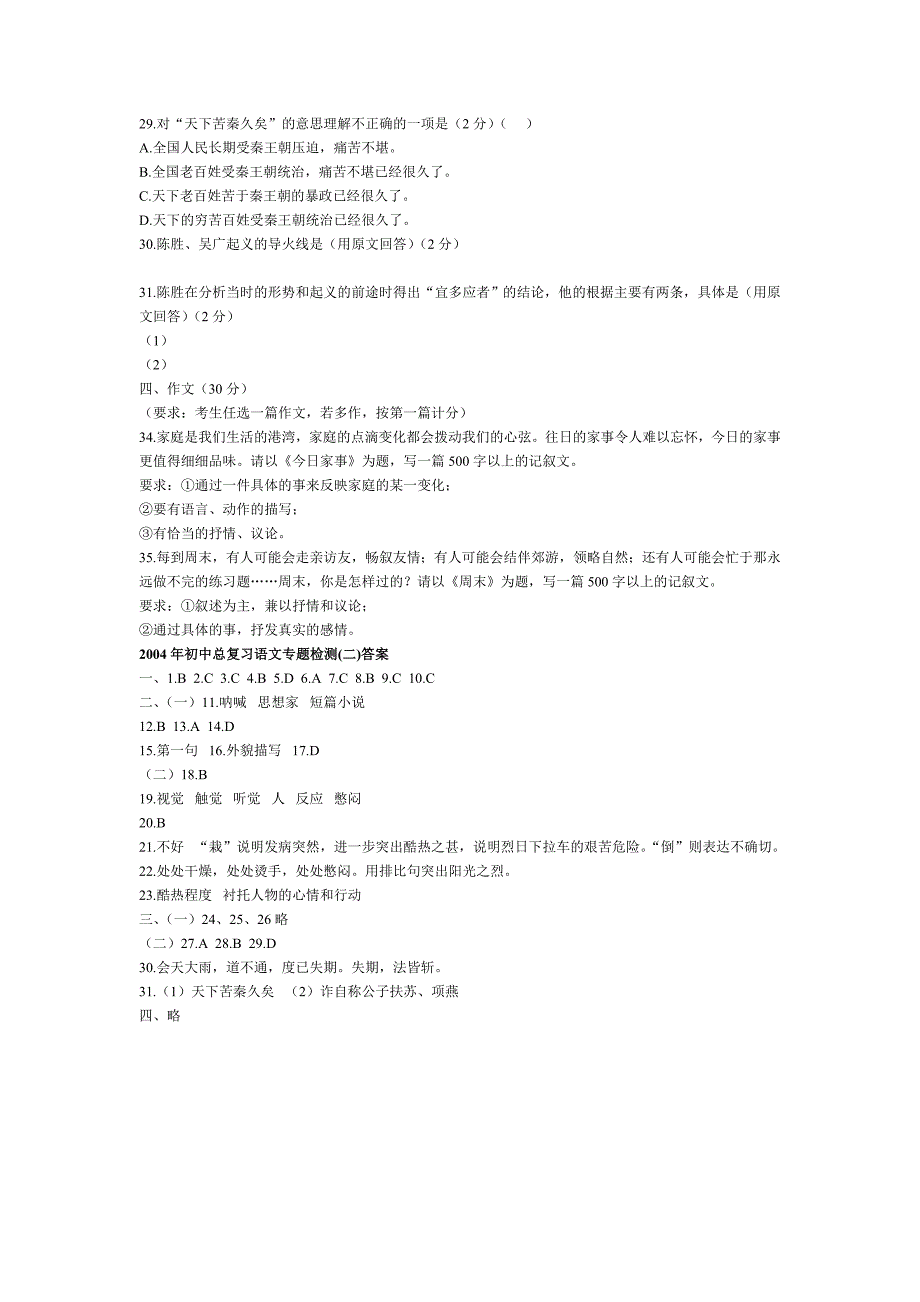 29.对“天下苦秦久矣”的意思理解不正确的一项是（2 分）（ ）
A.全国人民长期受秦王朝压迫，痛苦不堪。
B.全国老百姓受秦王朝统治，痛苦不堪已经很久了。
C.天下老百姓苦于秦王朝的暴政已经很久了。
D.天下的穷苦百姓受秦王朝统治已经很久了。
30.陈胜、吴广起义的导火线是（用原文回答）（2 分）

31.陈胜在分析当时的形势和起义的前途时得出“宜多应者”的结论，他的根据主要有两条，具体是（用原文回答）（2 分）
（1）
（2）
四、作文（30 分）
（要求：考生任选一篇作文，若多作，按第一篇计分）
34.家庭是我们生活的港湾，家庭的点滴变化都会拨动我们的心弦。往日的家事令人难以忘怀，今日的家事更值得细细品味。请以《今日家事》为题，写一篇 500 字以上的记叙文。
要求：①通过一件具体的事来反映家庭的某一变化；
②要有语言、动作的描写；
③有恰当的抒情、议论。
35.每到周末，有人可能会走亲访友，畅叙友情；有人可能会结伴郊游，领略自然；还有人可能会忙于那永远做不完的练习题……周末，你是怎样过的？请以《周末》为题，写一篇 500 字以上的记叙文。
要求：①叙述为主，兼以抒情和议论；
②通过具体的事，抒发真实的感情。
2004 年初中总复习语文专题检测(二)答案
一、1.B 2.C 3.C 4.B 5.D 6.A 7.C 8.B 9.C 10.C
二、（一）11.呐喊 思想家 短篇小说
12.B 13.A 14.D
15.第一句 16.外貌描写 17.D
（二）18.B
19.视觉 触觉 听觉 人 反应 憋闷
20.B
21.不好 “栽”说明发病突然，进一步突出酷热之甚，说明烈日下拉车的艰苦危险。“倒”则表达不确切。
22.处处干燥，处处烫手，处处憋闷。用排比句突出阳光之烈。
23.酷热程度 衬托人物的心情和行动
三、（一）24、25、26 略
（二）27.A 28.B 29.D
30.会天大雨，道不通，度已失期。失期，法皆斩。
31.（1）天下苦秦久矣 （2）诈自称公子扶苏、项燕
四、略